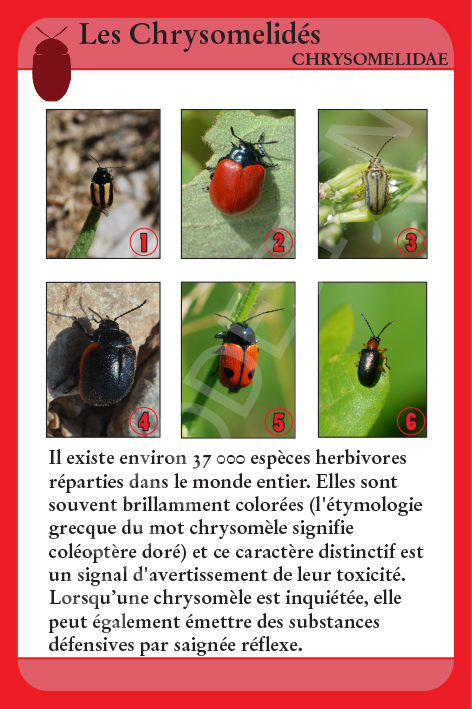 Les Chrysomelidés
CHRYSOMELIDAE

1
2
3
4
5
6

Il existe environ 37 000 espèces herbivores réparties dans le monde entier. Elles sont souvent brillamment colorées (l'étymologie grecque du mot chrysomèle signifie coléoptère doré) et ce caractère distinctif est un signal d'avertissement de leur toxicité. Lorsqu'une chrysomèle est inquiétée, elle peut également émettre des substances défensives par saignée réflexe.